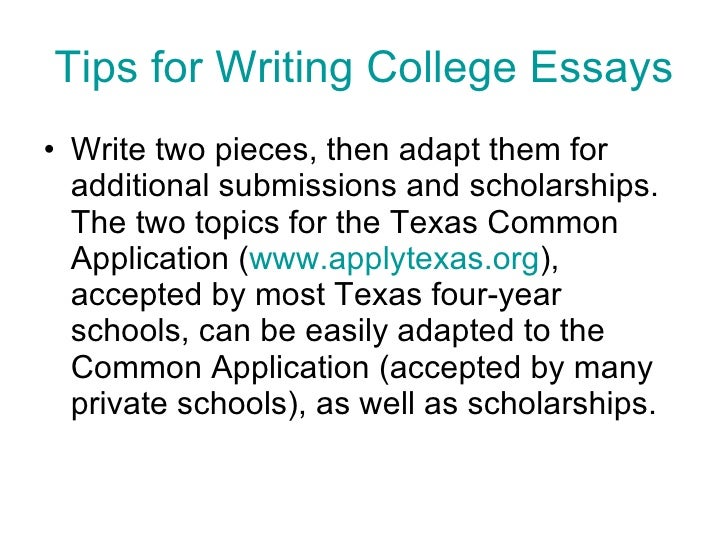 Tips for Writing College Essays

• Write two pieces, then adapt them for additional submissions and scholarships. The two topics for the Texas Common Application (www.applytexas.org), accepted by most Texas four-year schools, can be easily adapted to the Common Application (accepted by many private schools), as well as scholarships.